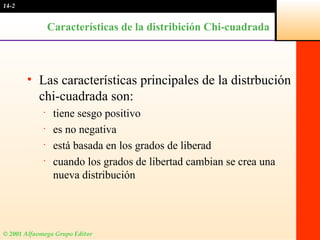 14-2

Características de la distribición Chi-cuadrada

• Las características principales de la distrbución chi-cuadrada son:
· tiene sesgo positivo
· es no negativa
· está basada en los grados de liberad
· cuando los grados de libertad cambian se crea una nueva distribución

© 2001 Alfaomega Grupo Editor